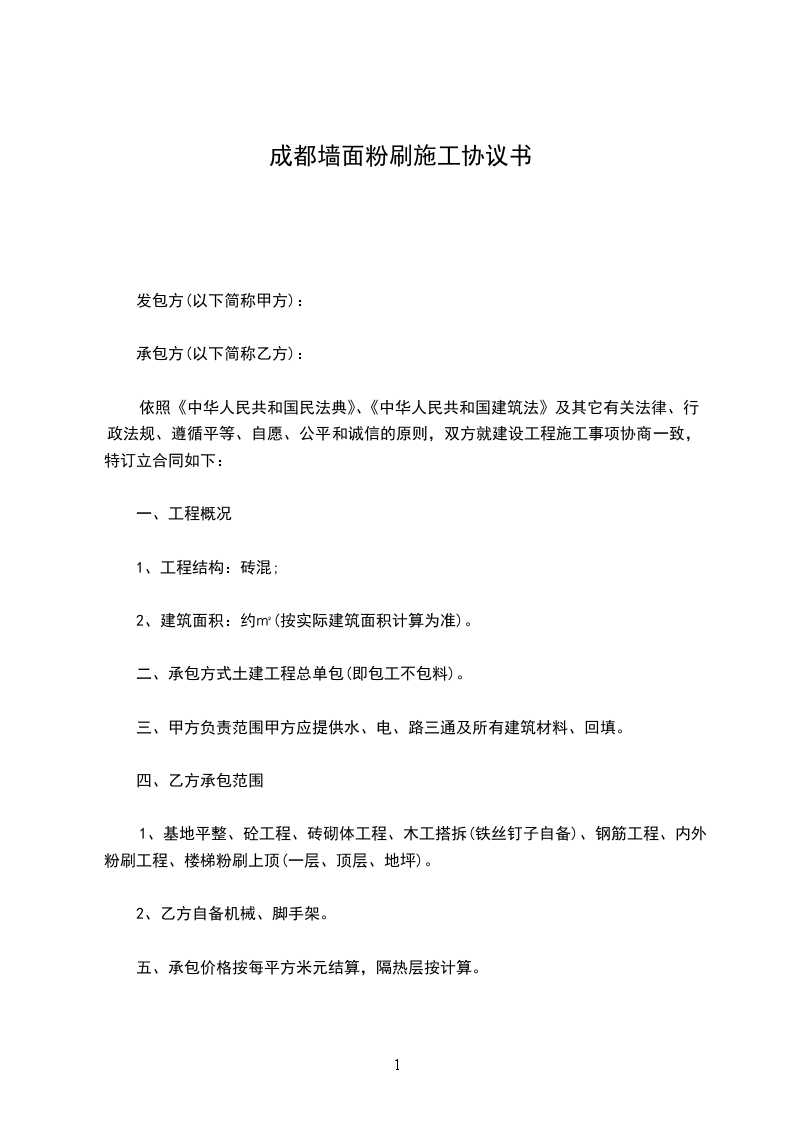 成都墙面粉刷施工协议书

发包方(以下简称甲方)：

承包方(以下简称乙方)：

依照《中华人民共和国民法典》、《中华人民共和国建筑法》及其它有关法律、行政法规、遵循平等、自愿、公平和诚信的原则，双方就建设工程施工事项协商一致，特订立合同如下：

一、工程概况

1、工程结构：砖混；

2、建筑面积：约㎡(按实际建筑面积计算为准)。

二、承包方式土建工程总单包(即包工不包料)。

三、甲方负责范围甲方应提供水、电、路三通及所有建筑材料、回填。

四、乙方承包范围

1、基地平整、砼工程、砖砌体工程、木工搭拆(铁丝钉子自备)、钢筋工程、内外粉刷工程、楼梯粉刷上顶(一层、顶层、地坪)。

2、乙方自备机械、脚手架。

五、承包价格按每平方米元结算，隔热层按计算。

1